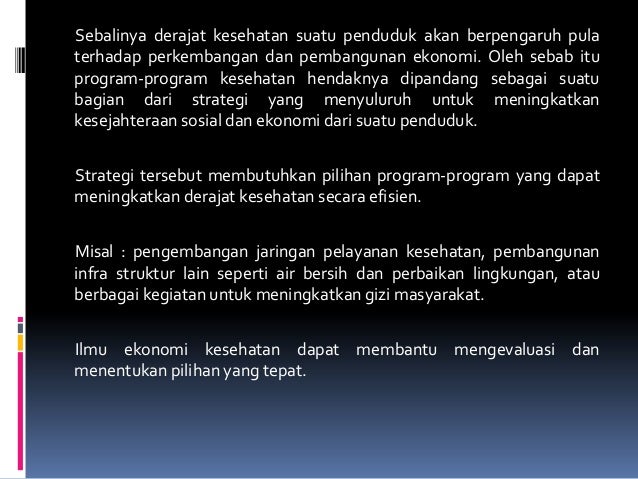 Sebalinya derajat kesehatan suatu penduduk akan berpengaruh pula terhadap perkembangan dan pembangunan ekonomi. Oleh sebab itu program-program kesehatan hendaknya dipandang sebagai suatu bagian dari strategi yang menyuluruh untuk meningkatkan kesejahteraan sosial dan ekonomi dari suatu penduduk.

Strategi tersebut membutuhkan pilihan program-program yang dapat meningkatkan derajat kesehatan secara efisien.

Misal : pengembangan jaringan pelayanan kesehatan, pembangunan infra struktur lain seperti air bersih dan perbaikan lingkungan, atau berbagai kegiatan untuk meningkatkan gizi masyarakat.

Ilmu ekonomi kesehatan dapat membantu mengevaluasi dan menentukan pilihan yang tepat.